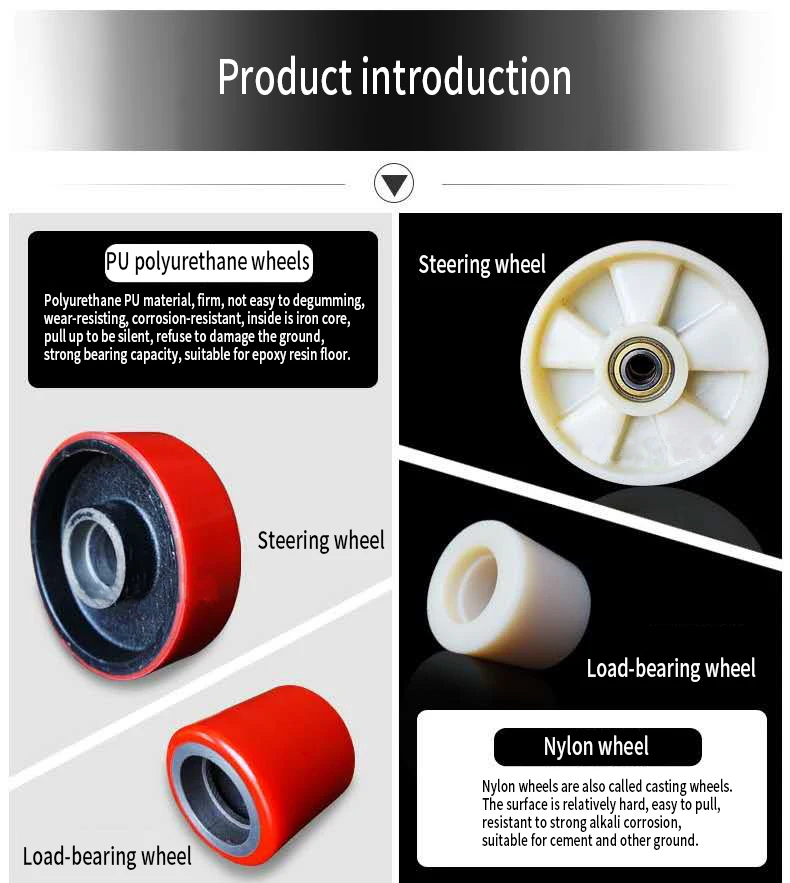 Product introduction

PU polyurethane wheels

Polyurethane PU material, firm, not easy to degumming, wear-resisting, corrosion-resistant, inside is iron core, pull up to be silent, refuse to damage the ground, strong bearing capacity, suitable for epoxy resin floor.

Steering wheel

Load-bearing wheel

Steering wheel

Load-bearing wheel

Nylon wheel

Nylon wheels are also called casting wheels. The surface is relatively hard, easy to pull, resistant to strong alkali corrosion, suitable for cement and other ground.